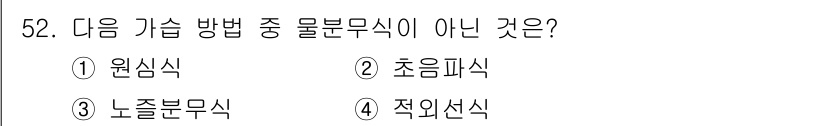 52. 다음 가습 방법 중 물분무식이 아닌 것은?

① 원심식
② 초음파식
③ 노즐분무식
④ 적외선식